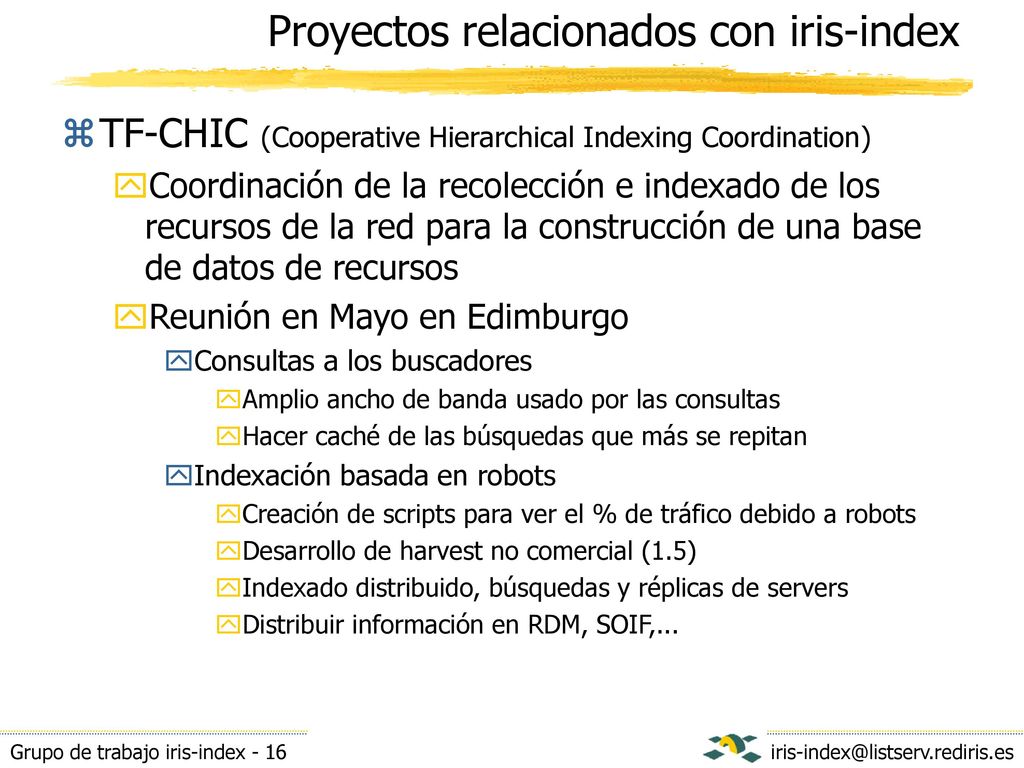 Proyectos relacionados con iris-index

TF-CHIC (Cooperative Hierarchical Indexing Coordination)

Coordinación de la recolección e indexado de los recursos de la red para la construcción de una base de datos de recursos

Reunión en Mayo en Edimburgo

Consultas a los buscadores

Amplio ancho de banda usado por las consultas

Hacer caché de las búsquedas que más se repitan

Indexación basada en robots

Creación de scripts para ver el % de tráfico debido a robots

Desarrollo de harvest no comercial (1.5)

Indexado distribuido, búsquedas y réplicas de servers

Distribuir información en RDM, SOIF,...

Grupo de trabajo iris-index - 16

iris-index@listserv.rediris.es